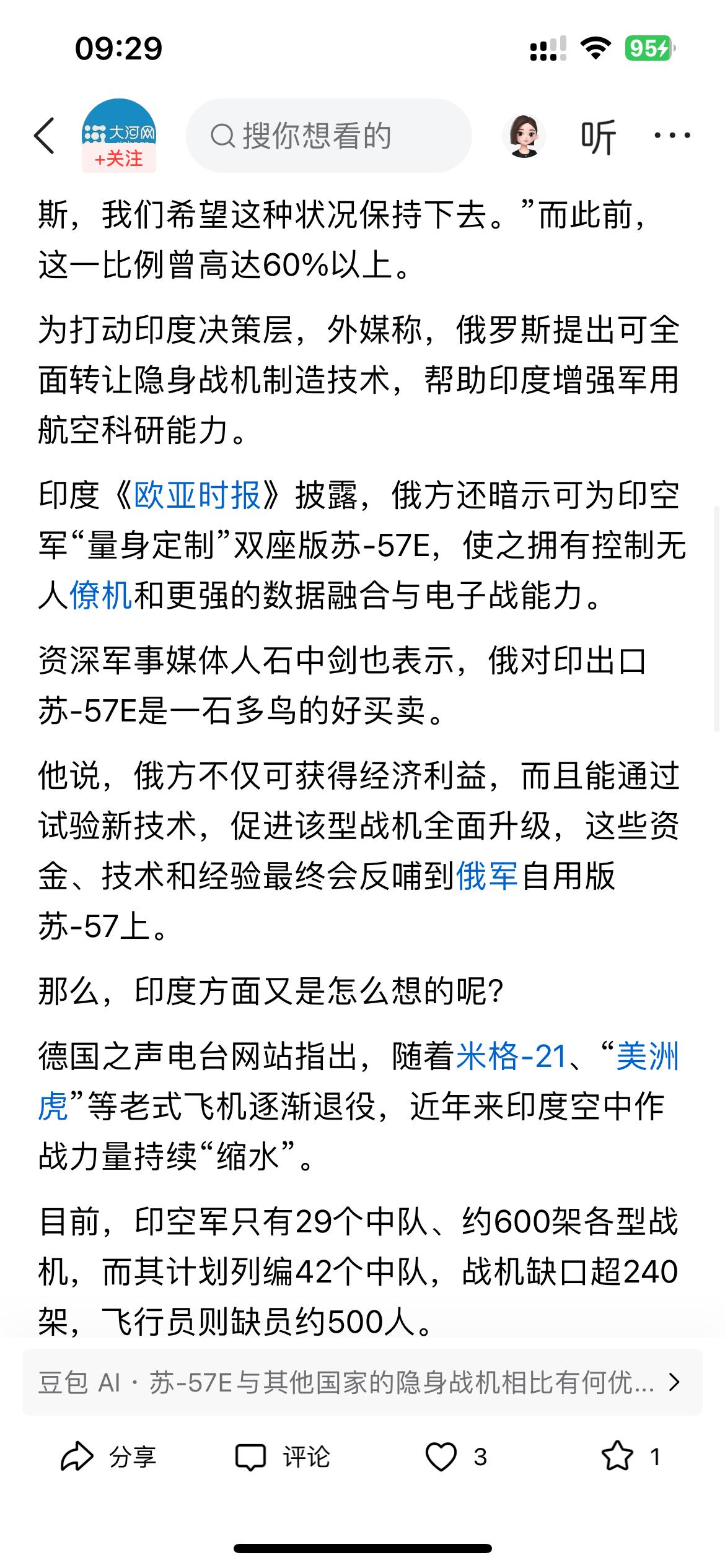 09:29

95

大河网
+关注

搜你想看的

听

斯，我们希望这种状况保持下去。”而此前，这一比例曾高达60%以上。

为打动印度决策层，外媒称，俄罗斯提出可全面转让隐身战机制造技术，帮助印度增强军用航空科研能力。

印度《欧亚时报》披露，俄方还暗示可为印空军“量身定制”双座版苏-57E，使之拥有控制无人僚机和更强的数据融合与电子战能力。

资深军事媒体人石中剑也表示，俄对印出口苏-57E是一石多鸟的好买卖。

他说，俄方不仅可获得经济利益，而且能通过试验新技术，促进该型战机全面升级，这些资金、技术和经验最终会反哺到俄军自用版苏-57上。

那么，印度方面又是怎么想的呢？

德国之声电台网站指出，随着米格-21、“美洲虎”等老式飞机逐渐退役，近年来印度空中作战力量持续“缩水”。

目前，印空军只有29个中队、约600架各型战机，而其计划列编42个中队，战机缺口超240架，飞行员则缺员约500人。

豆包 AI · 苏-57E与其他国家的隐身战机相比有何优...

分享 评论 3 1